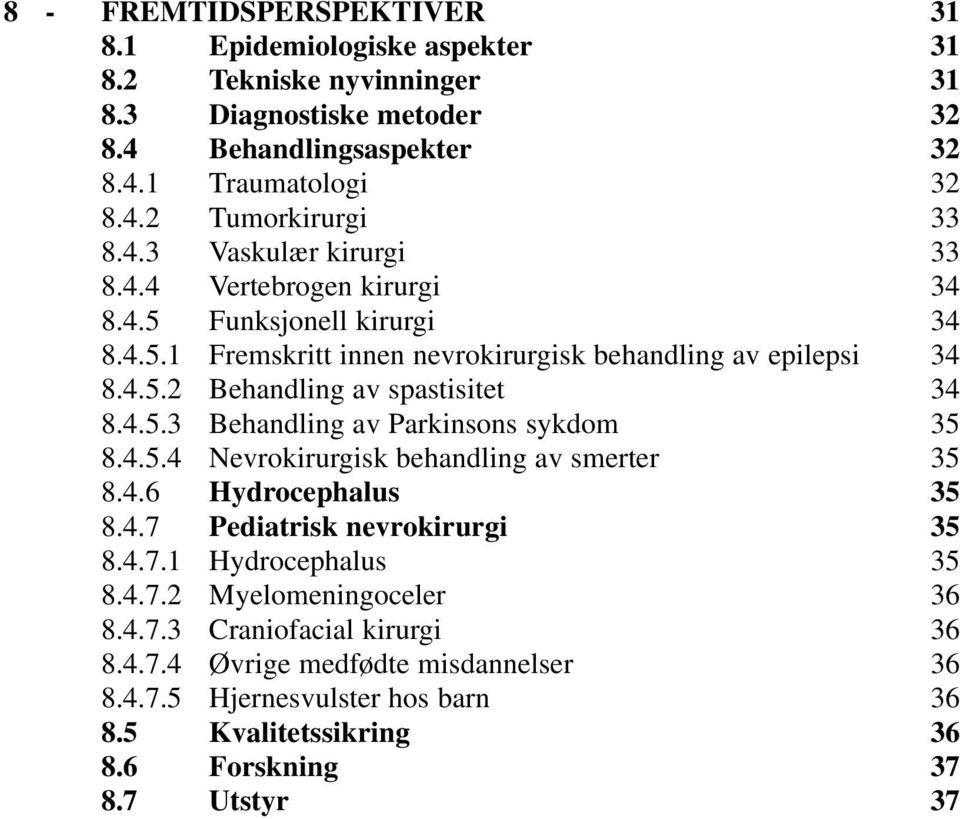 8 - FREMTIDSPERSPEKTIVER 31
8.1 Epidemiologiske aspekter 31
8.2 Tekniske nyvinninger 31
8.3 Diagnostiske metoder 32
8.4 Behandlingsaspekter 32
8.4.1 Traumatologi 32
8.4.2 Tumorkirurgi 33
8.4.3 Vaskulær kirurgi 33
8.4.4 Vertebrogen kirurgi 34
8.4.5 Funksjonell kirurgi 34
8.4.5.1 Fremskritt innen nevrokirurgisk behandling av epilepsi 34
8.4.5.2 Behandling av spastisitet 34
8.4.5.3 Behandling av Parkinsons sykdom 35
8.4.5.4 Nevrokirurgisk behandling av smerter 35
8.4.6 Hydrocephalus 35
8.4.7 Pediatrisk nevrokirurgi 35
8.4.7.1 Hydrocephalus 35
8.4.7.2 Myelomeningoceler 36
8.4.7.3 Craniofacial kirurgi 36
8.4.7.4 Øvrige medfødte misdannelser 36
8.4.7.5 Hjernesvulster hos barn 36
8.5 Kvalitetssikring 36
8.6 Forskning 37
8.7 Utstyr 37